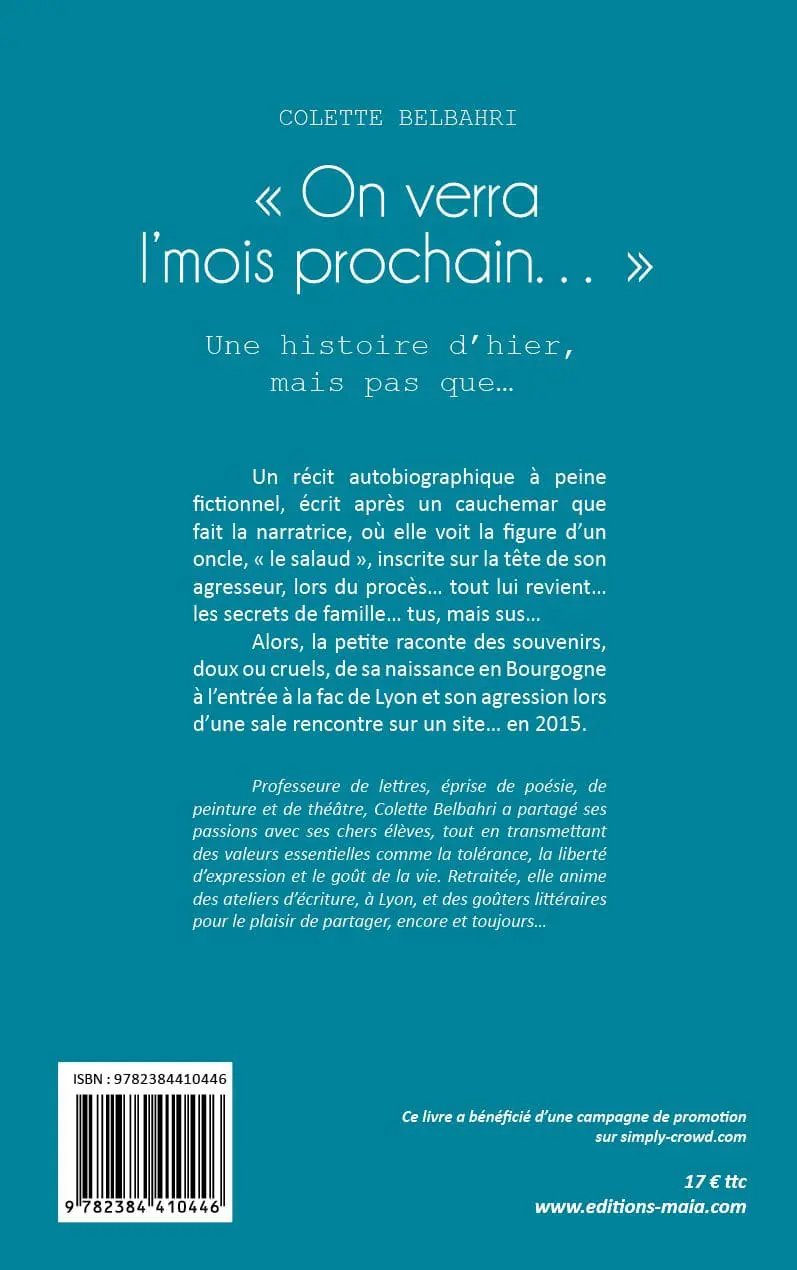 COLETTE BELBAHRI

« On verra l'mois prochain. . . »

Une histoire d'hier, mais pas que…

Un récit autobiographique à peine fictionnel, écrit après un cauchemar que fait la narratrice, où elle voit la figure d'un oncle, « le salaud », inscrite sur la tête de son agresseur, lors du procès… tout lui revient… les secrets de famille… tus, mais sus…

Alors, la petite raconte des souvenirs, doux ou cruels, de sa naissance en Bourgogne à l'entrée à la fac de Lyon et son agression lors d'une sale rencontre sur un site… en 2015.

Professeure de lettres, éprise de poésie, de peinture et de théâtre, Colette Belbahri a partagé ses passions avec ses chers élèves, tout en transmettant des valeurs essentielles comme la tolérance, la liberté d'expression et le goût de la vie. Retraitée, elle anime des ateliers d'écriture, à Lyon, et des goûters littéraires pour le plaisir de partager, encore et toujours…

ISBN : 9782384410446

9 782384 410446

Ce livre a bénéficié d'une campagne de promotion sur simply-crowd.com

17 € ttc
www.editions-maia.com